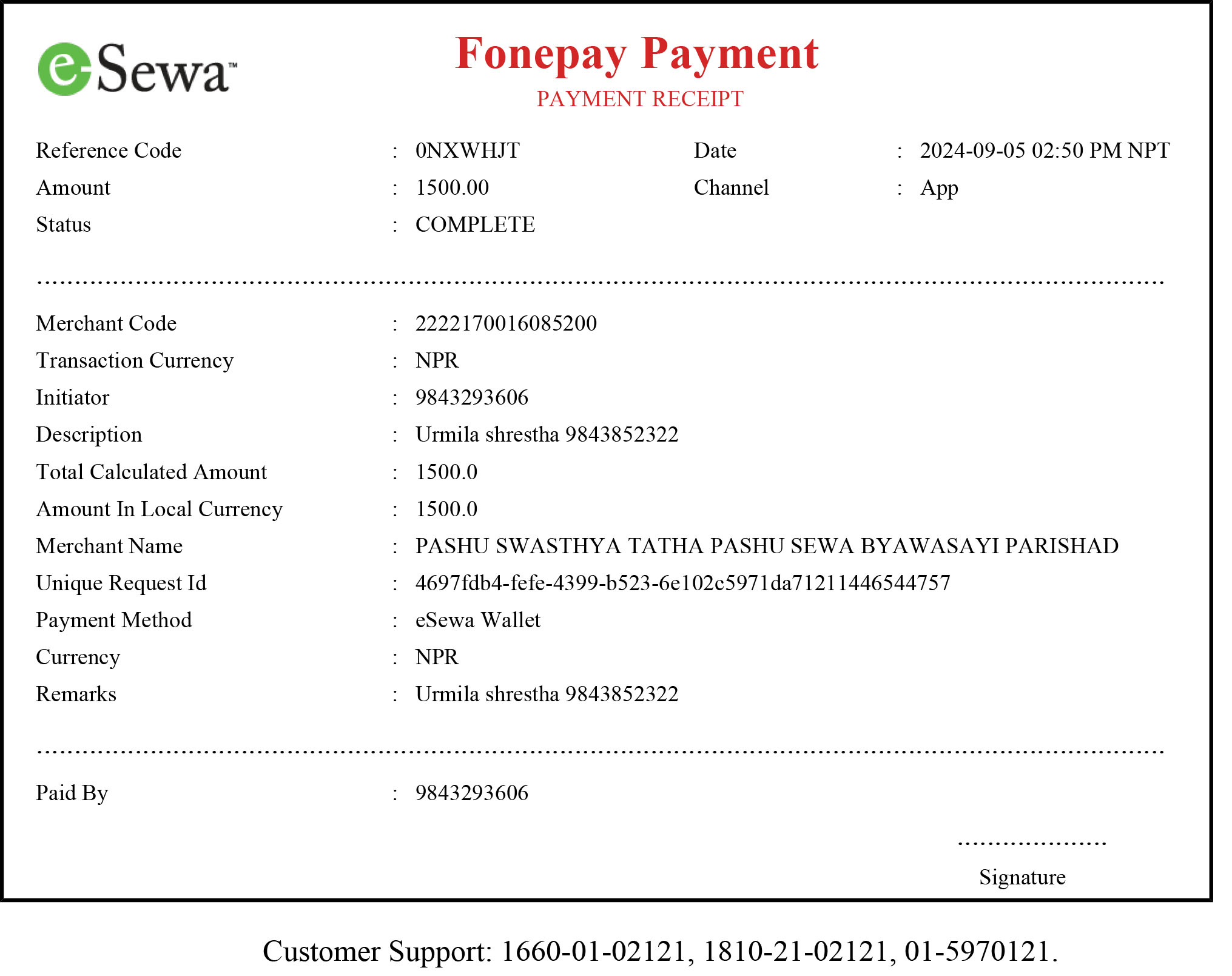 eSewa™

Fonepay Payment
PAYMENT RECEIPT

Reference Code : 0NXWHJT
Date : 2024-09-05 02:50 PM NPT
Amount : 1500.00
Channel : App
Status : COMPLETE

Merchant Code : 2222170016085200
Transaction Currency : NPR
Initiator : 9843293606
Description : Urmila shrestha 9843852322
Total Calculated Amount : 1500.0
Amount In Local Currency : 1500.0
Merchant Name : PASHU SWASTHYA TATHA PASHU SEWA BYAWASAYI PARISHAD
Unique Request Id : 4697fdb4-fefe-4399-b523-6e102c5971da71211446544757
Payment Method : eSewa Wallet
Currency : NPR
Remarks : Urmila shrestha 9843852322

Paid By : 9843293606

Signature

Customer Support: 1660-01-02121, 1810-21-02121, 01-5970121.